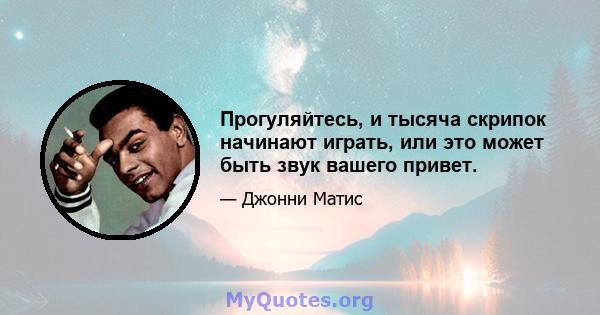 Прогуляйтесь, и тысяча скрипок начинают играть, или это может быть звук вашего привет.

— Джонни Матис

MyQuotes.org